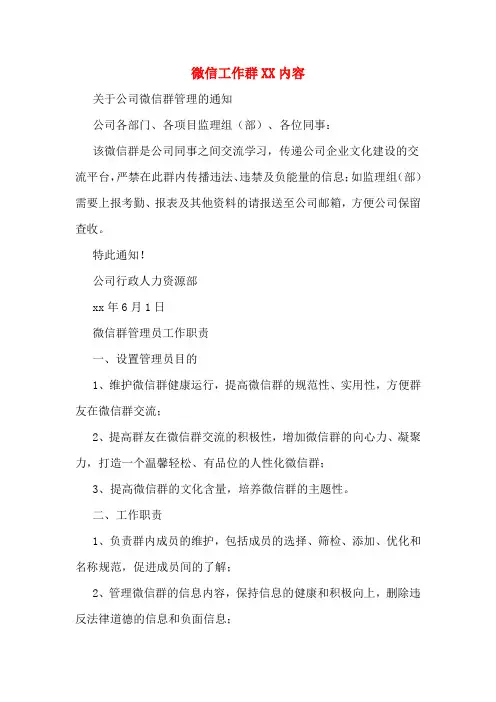 微信工作群XX内容

关于公司微信群管理的通知

公司各部门、各项目监理组（部）、各位同事：

该微信群是公司同事之间交流学习，传递公司企业文化建设的交流平台，严禁在此群内传播违法、违禁及负能量的信息；如监理组（部）需要上报考勤、报表及其他资料的请报送至公司邮箱，方便公司保留查收。

特此通知！

公司行政人力资源部

xx年6月1日

微信群管理员工作职责

一、设置管理员目的

1、维护微信群健康运行，提高微信群的规范性、实用性，方便群友在微信群交流；

2、提高群友在微信群交流的积极性，增加微信群的向心力、凝聚力，打造一个温馨轻松、有品位的人性化微信群；

3、提高微信群的文化含量，培养微信群的主题性。

二、工作职责

1、负责群内成员的维护，包括成员的选择、筛检、添加、优化和名称规范，促进成员间的了解；

2、管理微信群的信息内容，保持信息的健康和积极向上，删除违反法律道德的信息和负面信息；